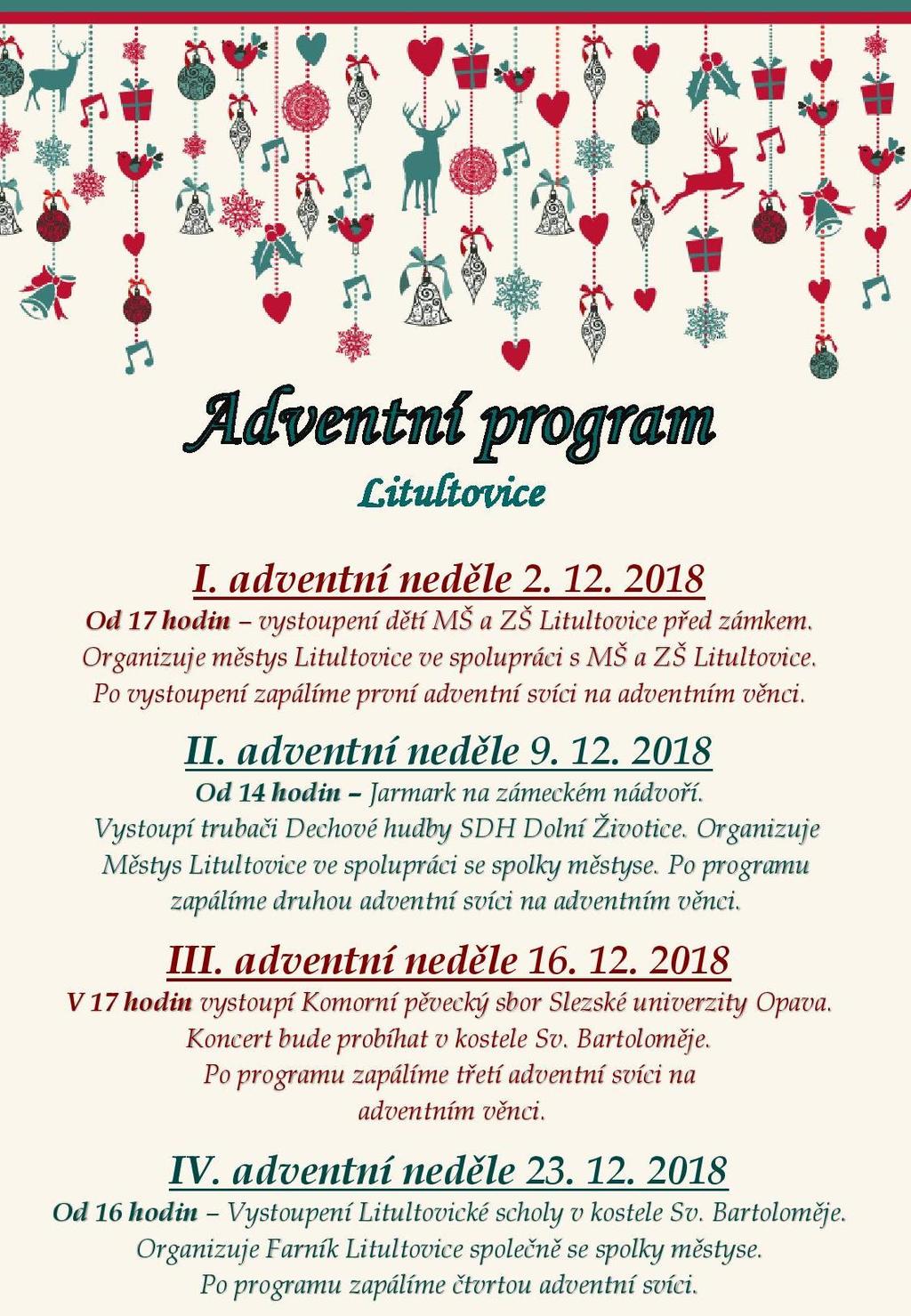 Adventní program

Litultovice

I. adventní neděle 2. 12. 2018

Od 17 hodin – vystoupení dětí MŠ a ZŠ Litultovice před zámkem. Organizuje městys Litultovice ve spolupráci s MŠ a ZŠ Litultovice. Po vystoupení zapálíme první adventní svíci na adventním věnci.

II. adventní neděle 9. 12. 2018

Od 14 hodin – Jarmark na zámeckém nádvoří. Vystoupí trubači Dechové hudby SDH Dolní Životice. Organizuje Městys Litultovice ve spolupráci se spolky městyse. Po programu zapálíme druhou adventní svíci na adventním věnci.

III. adventní neděle 16. 12. 2018

V 17 hodin vystoupí Komorní pěvecký sbor Slezské univerzity Opava. Koncert bude probíhat v kostele Sv. Bartoloměje. Po programu zapálíme třetí adventní svíci na adventním věnci.

IV. adventní neděle 23. 12. 2018

Od 16 hodin – Vystoupení Litultovické scholy v kostele Sv. Bartoloměje. Organizuje Farník Litultovice společně se spolky městyse. Po programu zapálíme čtvrtou adventní svíci.